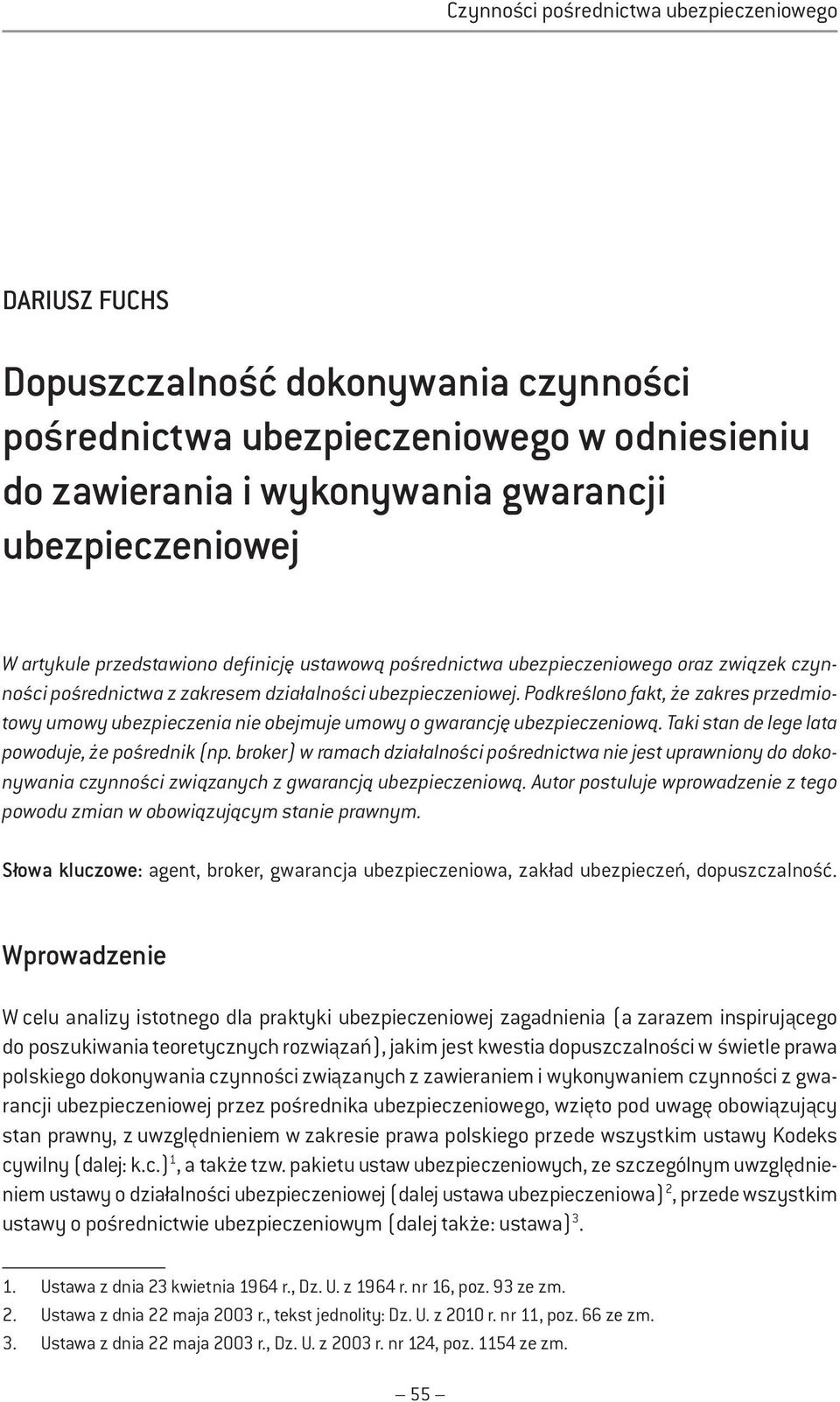 Czynności pośrednictwa ubezpieczeniowego

DARIUSZ FUCHS

Dopuszczalność dokonywania czynności pośrednictwa ubezpieczeniowego w odniesieniu do zawierania i wykonywania gwarancji ubezpieczeniowej

W artykule przedstawiono definicję ustawową pośrednictwa ubezpieczeniowego oraz związek czynności pośrednictwa z zakresem działalności ubezpieczeniowej. Podkreślono fakt, że zakres przedmiotowy umowy ubezpieczenia nie obejmuje umowy o gwarancję ubezpieczeniową. Taki stan de lege lata powoduje, że pośrednik (np. broker) w ramach działalności pośrednictwa nie jest uprawniony do dokonywania czynności związanych z gwarancją ubezpieczeniową. Autor postuluje wprowadzenie z tego powodu zmian w obowiązującym stanie prawnym.

Słowa kluczowe: agent, broker, gwarancja ubezpieczeniowa, zakład ubezpieczeń, dopuszczalność.

Wprowadzenie

W celu analizy istotnego dla praktyki ubezpieczeniowej zagadnienia (a zarazem inspirującego do poszukiwania teoretycznych rozwiązań), jakim jest kwestia dopuszczalności w świetle prawa polskiego dokonywania czynności związanych z zawieraniem i wykonywaniem czynności z gwarancji ubezpieczeniowej przez pośrednika ubezpieczeniowego, wzięto pod uwagę obowiązujący stan prawny, z uwzględnieniem w zakresie prawa polskiego przede wszystkim ustawy Kodeks cywilny (dalej: k.c.)$^1$, a także tzw. pakietu ustaw ubezpieczeniowych, ze szczególnym uwzględnieniem ustawy o działalności ubezpieczeniowej (dalej ustawa ubezpieczeniowa)$^2$, przede wszystkim ustawy o pośrednictwie ubezpieczeniowym (dalej także: ustawa)$^3$.

1. Ustawa z dnia 23 kwietnia 1964 r., Dz. U. z 1964 r. nr 16, poz. 93 ze zm.
2. Ustawa z dnia 22 maja 2003 r., tekst jednolity: Dz. U. z 2010 r. nr 11, poz. 66 ze zm.
3. Ustawa z dnia 22 maja 2003 r., Dz. U. z 2003 r. nr 124, poz. 1154 ze zm.

— 55 —